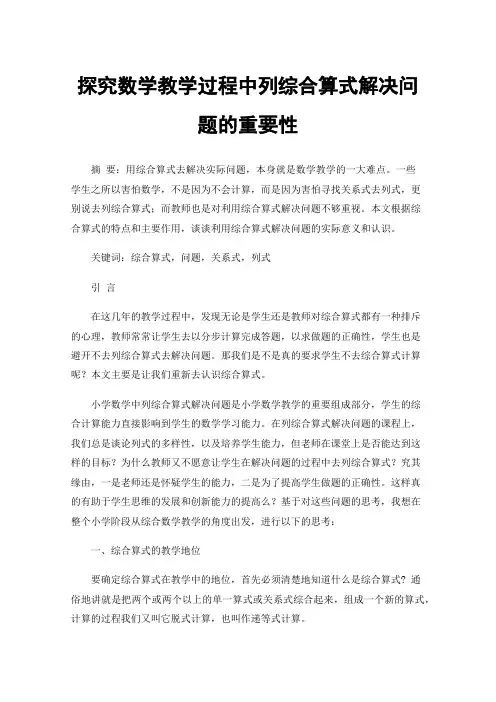 探究数学教学过程中列综合算式解决问题的重要性

摘 要：用综合算式去解决实际问题，本身就是数学教学的一大难点。一些学生之所以害怕数学，不是因为不会计算，而是因为害怕寻找关系式去列式，更别说去列综合算式；而教师也是对利用综合算式解决问题不够重视。本文根据综合算式的特点和主要作用，谈谈利用综合算式解决问题的实际意义和认识。

关键词：综合算式，问题，关系式，列式

引 言

在这几年的教学过程中，发现无论是学生还是教师对综合算式都有一种排斥的心理，教师常常让学生去以分步计算完成答题，以求做题的正确性，学生也是避开不去列综合算式去解决问题。那我们是不是真的要求学生不去综合算式计算呢？本文主要是让我们重新去认识综合算式。

小学数学中列综合算式解决问题是小学数学教学的重要组成部分，学生的综合计算能力直接影响到学生的数学学习能力。在列综合算式解决问题的课程上，我们总是谈论列式的多样性，以及培养学生能力，但老师在课堂上是否能达到这样的目标？为什么教师又不愿意让学生在解决问题的过程中去列综合算式？究其缘由，一是老师还是怀疑学生的能力，二是为了提高学生做题的正确性。这样真的有助于学生思维的发展和创新能力的提高么？基于对这些问题的思考，我想在整个小学阶段从综合数学教学的角度出发，进行以下的思考：

一、综合算式的教学地位

要确定综合算式在教学中的地位，首先必须清楚地知道什么是综合算式？通俗地讲就是把两个或两个以上的单一算式或关系式综合起来，组成一个新的算式，计算的过程我们又叫它脱式计算，也叫作递等式计算。